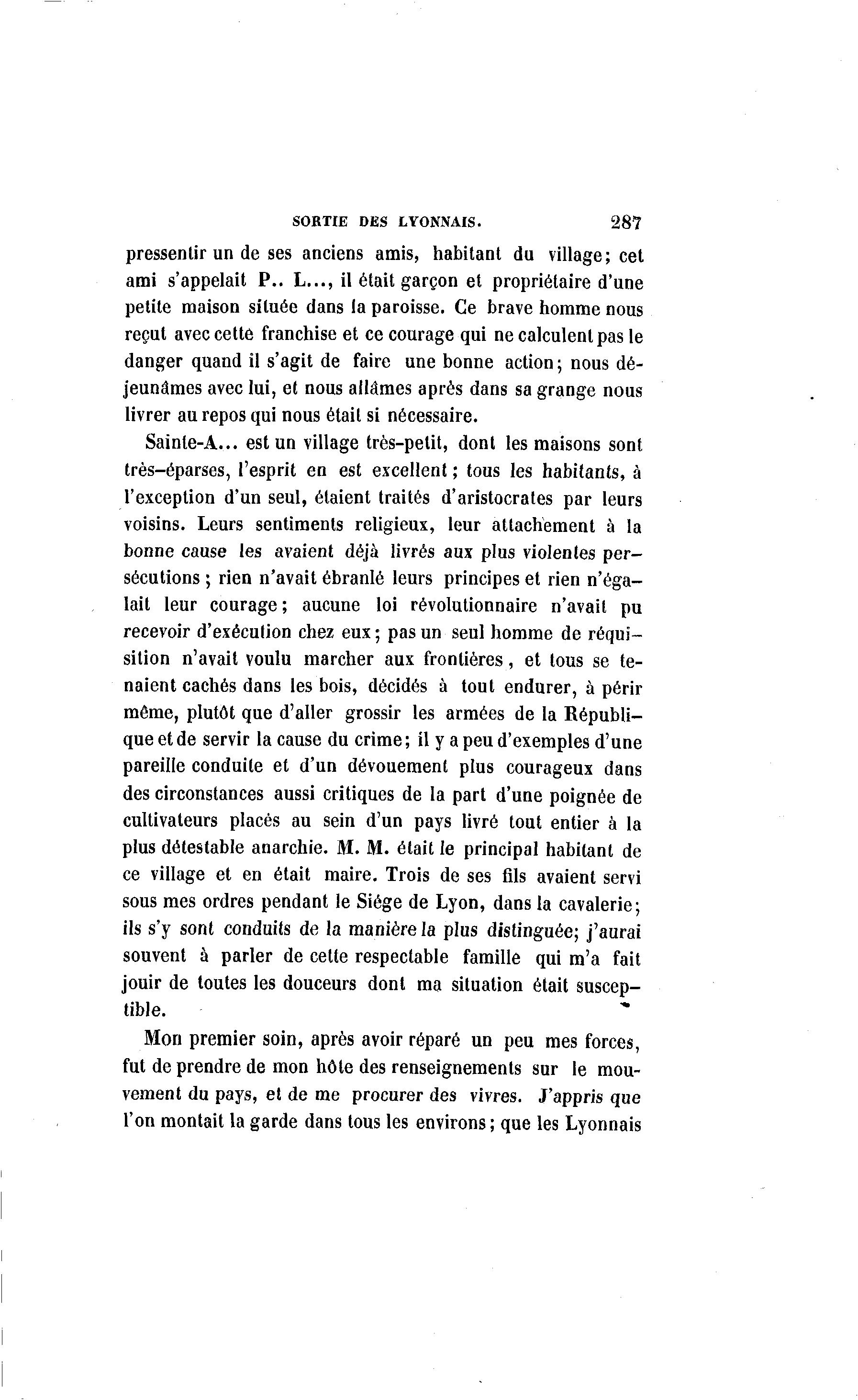 SORTIE DES LYONNAIS. 287

pressentir un de ses anciens amis, habitant du village; cet ami s'appelait P.. L..., il était garçon et propriétaire d'une petite maison située dans la paroisse. Ce brave homme nous reçut avec cette franchise et ce courage qui ne calculent pas le danger quand il s'agit de faire une bonne action; nous déjeunâmes avec lui, et nous allâmes après dans sa grange nous livrer au repos qui nous était si nécessaire.

Sainte-A... est un village très-petit, dont les maisons sont très-éparses, l'esprit en est excellent; tous les habitants, à l'exception d'un seul, étaient traités d'aristocrates par leurs voisins. Leurs sentiments religieux, leur attachement à la bonne cause les avaient déjà livrés aux plus violentes persécutions; rien n'avait ébranlé leurs principes et rien n'égalait leur courage; aucune loi révolutionnaire n'avait pu recevoir d'exécution chez eux; pas un seul homme de réquisition n'avait voulu marcher aux frontières, et tous se tenaient cachés dans les bois, décidés à tout endurer, à périr même, plutôt que d'aller grossir les armées de la République et de servir la cause du crime; il y a peu d'exemples d'une pareille conduite et d'un dévouement plus courageux dans des circonstances aussi critiques de la part d'une poignée de cultivateurs placés au sein d'un pays livré tout entier à la plus détestable anarchie. M. M. était le principal habitant de ce village et en était maire. Trois de ses fils avaient servi sous mes ordres pendant le Siége de Lyon, dans la cavalerie; ils s'y sont conduits de la manière la plus distinguée; j'aurai souvent à parler de cette respectable famille qui m'a fait jouir de toutes les douceurs dont ma situation était susceptible.

Mon premier soin, après avoir réparé un peu mes forces, fut de prendre de mon hôte des renseignements sur le mouvement du pays, et de me procurer des vivres. J'appris que l'on montait la garde dans tous les environs; que les Lyonnais